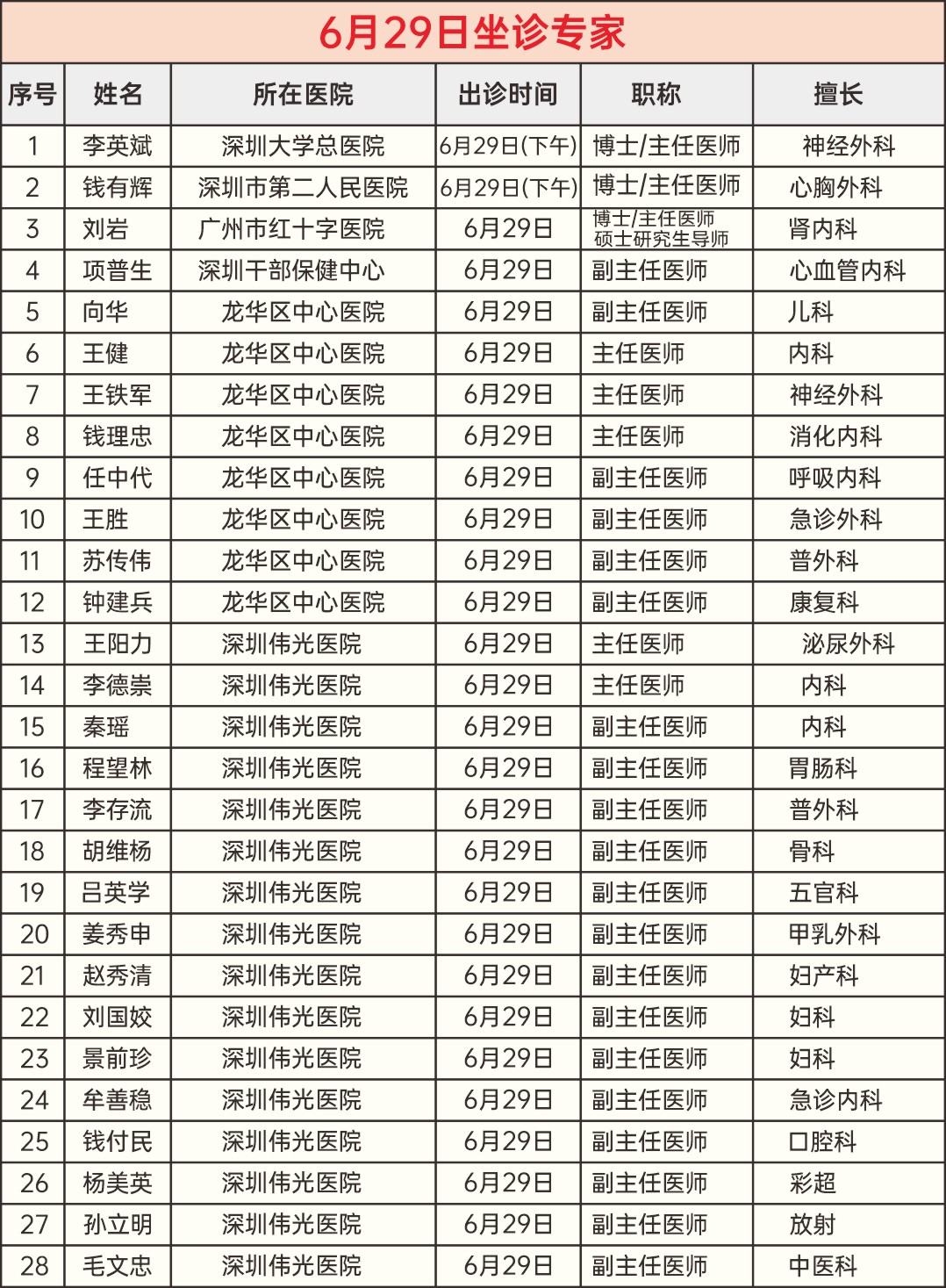 6月29日坐诊专家

| 序号 | 姓名 | 所在医院 | 出诊时间 | 职称 | 擅长 |
|---|---|---|---|---|---|
| 1 | 李英斌 | 深圳大学总医院 | 6月29日(下午) | 博士/主任医师 | 神经外科 |
| 2 | 钱有辉 | 深圳市第二人民医院 | 6月29日(下午) | 博士/主任医师 | 心胸外科 |
| 3 | 刘岩 | 广州市红十字医院 | 6月29日 | 博士/主任医师 硕士研究生导师 | 肾内科 |
| 4 | 项普生 | 深圳干部保健中心 | 6月29日 | 副主任医师 | 心血管内科 |
| 5 | 向华 | 龙华区中心医院 | 6月29日 | 副主任医师 | 儿科 |
| 6 | 王健 | 龙华区中心医院 | 6月29日 | 主任医师 | 内科 |
| 7 | 王铁军 | 龙华区中心医院 | 6月29日 | 主任医师 | 神经外科 |
| 8 | 钱理忠 | 龙华区中心医院 | 6月29日 | 主任医师 | 消化内科 |
| 9 | 任中代 | 龙华区中心医院 | 6月29日 | 副主任医师 | 呼吸内科 |
| 10 | 王胜 | 龙华区中心医院 | 6月29日 | 副主任医师 | 急诊外科 |
| 11 | 苏传伟 | 龙华区中心医院 | 6月29日 | 副主任医师 | 普外科 |
| 12 | 钟建兵 | 龙华区中心医院 | 6月29日 | 副主任医师 | 康复科 |
| 13 | 王阳力 | 深圳伟光医院 | 6月29日 | 主任医师 | 泌尿外科 |
| 14 | 李德崇 | 深圳伟光医院 | 6月29日 | 主任医师 | 内科 |
| 15 | 秦瑶 | 深圳伟光医院 | 6月29日 | 副主任医师 | 内科 |
| 16 | 程望林 | 深圳伟光医院 | 6月29日 | 副主任医师 | 胃肠科 |
| 17 | 李存流 | 深圳伟光医院 | 6月29日 | 副主任医师 | 普外科 |
| 18 | 胡维杨 | 深圳伟光医院 | 6月29日 | 副主任医师 | 骨科 |
| 19 | 吕英学 | 深圳伟光医院 | 6月29日 | 副主任医师 | 五官科 |
| 20 | 姜秀申 | 深圳伟光医院 | 6月29日 | 副主任医师 | 甲乳外科 |
| 21 | 赵秀清 | 深圳伟光医院 | 6月29日 | 副主任医师 | 妇产科 |
| 22 | 刘国姣 | 深圳伟光医院 | 6月29日 | 副主任医师 | 妇科 |
| 23 | 景前珍 | 深圳伟光医院 | 6月29日 | 副主任医师 | 妇科 |
| 24 | 牟善稳 | 深圳伟光医院 | 6月29日 | 副主任医师 | 急诊内科 |
| 25 | 钱付民 | 深圳伟光医院 | 6月29日 | 副主任医师 | 口腔科 |
| 26 | 杨美英 | 深圳伟光医院 | 6月29日 | 副主任医师 | 彩超 |
| 27 | 孙立明 | 深圳伟光医院 | 6月29日 | 副主任医师 | 放射 |
| 28 | 毛文忠 | 深圳伟光医院 | 6月29日 | 副主任医师 | 中医科 |